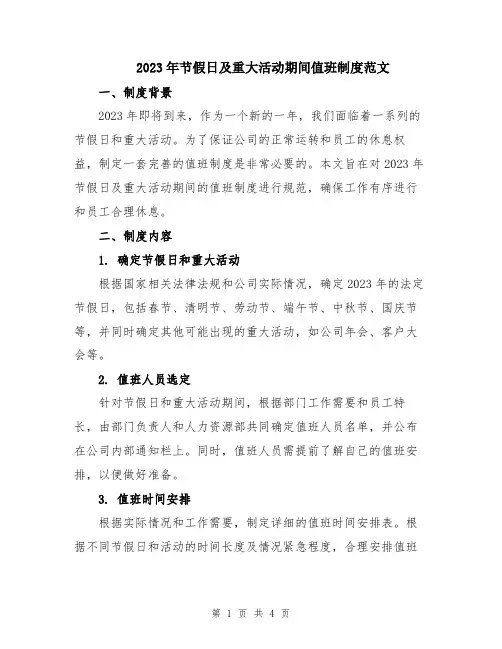 2023年节假日及重大活动期间值班制度范文

一、制度背景

2023年即将到来，作为一个新的一年，我们面临着一系列的节假日和重大活动。为了保证公司的正常运转和员工的休息权益，制定一套完善的值班制度是非常必要的。本文旨在对2023年节假日及重大活动期间的值班制度进行规范，确保工作有序进行和员工合理休息。

二、制度内容

1. 确定节假日和重大活动

根据国家相关法律法规和公司实际情况，确定2023年的法定节假日，包括春节、清明节、劳动节、端午节、中秋节、国庆节等，并同时确定其他可能出现的重大活动，如公司年会、客户大会等。

2. 值班人员选定

针对节假日和重大活动期间，根据部门工作需要和员工特长，由部门负责人和人力资源部共同确定值班人员名单，并公布在公司内部通知栏上。同时，值班人员需提前了解自己的值班安排，以便做好准备。

3. 值班时间安排

根据实际情况和工作需要，制定详细的值班时间安排表。根据不同节假日和活动的时间长度及情况紧急程度，合理安排值班

第 1 页 共 4 页